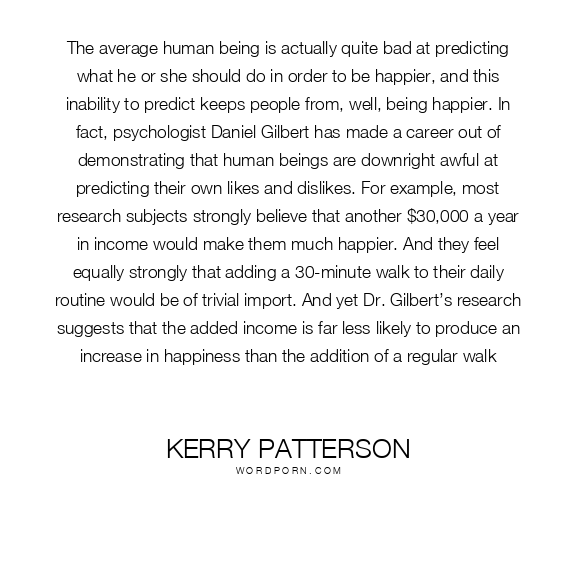 The average human being is actually quite bad at predicting what he or she should do in order to be happier, and this inability to predict keeps people from, well, being happier. In fact, psychologist Daniel Gilbert has made a career out of demonstrating that human beings are downright awful at predicting their own likes and dislikes. For example, most research subjects strongly believe that another $30,000 a year in income would make them much happier. And they feel equally strongly that adding a 30-minute walk to their daily routine would be of trivial import. And yet Dr. Gilbert's research suggests that the added income is far less likely to produce an increase in happiness than the addition of a regular walk

KERRY PATTERSON
WORDPORN.COM